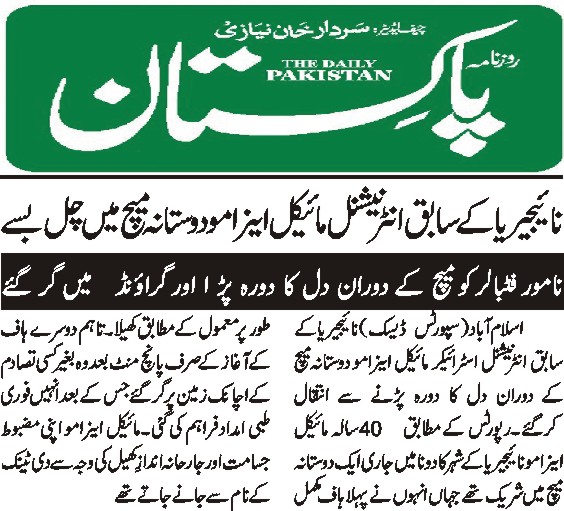 چیف ایڈیٹر: سردار خان نیازی

روزنامہ

THE DAILY PAKISTAN

پاکستان

نائیجیریا کے سابق انٹرنیشنل مائیکل ایزامو دوستانہ میچ میں چل بسے

نامور فٹبالر کو میچ کے دوران دل کا دورہ پڑا اور گراؤنڈ میں گر گئے

اسلام آباد (سپورٹس ڈیسک) نائیجیریا کے سابق انٹرنیشنل اسٹرائیکر مائیکل ایزامو دوستانہ میچ کے دوران دل کا دورہ پڑنے سے انتقال کر گئے۔ رپورٹس کے مطابق 40 سالہ مائیکل ایزامو نائیجیریا کے شہر کادونا میں جاری ایک دوستانہ میچ میں شریک تھے جہاں انہوں نے پہلا ہاف مکمل طور پر معمول کے مطابق کھیلا۔ تاہم دوسرے ہاف کے آغاز کے صرف پانچ منٹ بعد وہ بغیر کسی تصادم کے اچانک زمین پر گر گئے جس کے بعد انہیں فوری طبی امداد فراہم کی گئی۔ مائیکل ایزامو اپنی مضبوط جسامت اور جارحانہ انداز کھیل کی وجہ سے دی ٹینک کے نام سے جانے جاتے تھے